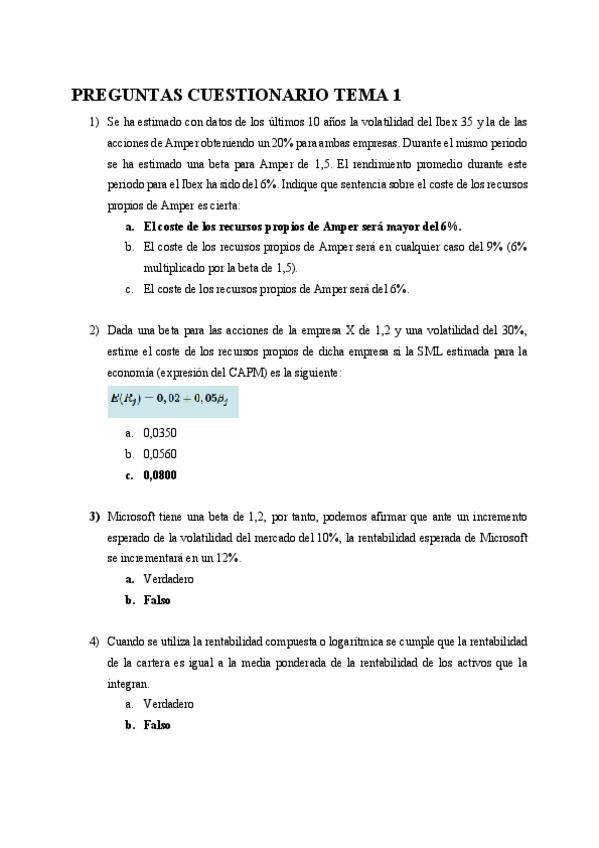 PREGUNTAS CUESTIONARIO TEMA 1

1) Se ha estimado con datos de los últimos 10 años la volatilidad del Ibex 35 y la de las acciones de Amper obteniendo un 20% para ambas empresas. Durante el mismo periodo se ha estimado una beta para Amper de 1,5. El rendimiento promedio durante este periodo para el Ibex ha sido del 6%. Indique que sentencia sobre el coste de los recursos propios de Amper es cierta:

a. El coste de los recursos propios de Amper será mayor del 6%.
b. El coste de los recursos propios de Amper será en cualquier caso del 9% (6% multiplicado por la beta de 1,5).
c. El coste de los recursos propios de Amper será del 6%.

2) Dada una beta para las acciones de la empresa X de 1,2 y una volatilidad del 30%, estime el coste de los recursos propios de dicha empresa si la SML estimada para la economía (expresión del CAPM) es la siguiente:

$E(R_j) = 0,02 + 0,05\beta_j$

a. 0,0350
b. 0,0560
c. 0,0800

3) Microsoft tiene una beta de 1,2, por tanto, podemos afirmar que ante un incremento esperado de la volatilidad del mercado del 10%, la rentabilidad esperada de Microsoft se incrementará en un 12%.

a. Verdadero
b. Falso

4) Cuando se utiliza la rentabilidad compuesta o logarítmica se cumple que la rentabilidad de la cartera es igual a la media ponderada de la rentabilidad de los activos que la integran.

a. Verdadero
b. Falso